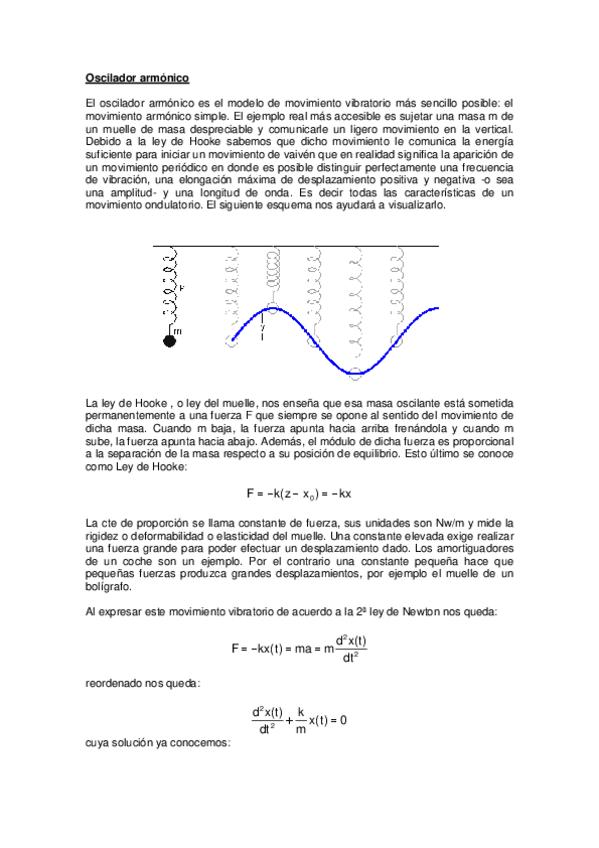 Oscilador armónico

El oscilador armónico es el modelo de movimiento vibratorio más sencillo posible: el movimiento armónico simple. El ejemplo real más accesible es sujetar una masa m de un muelle de masa despreciable y comunicarle un ligero movimiento en la vertical. Debido a la ley de Hooke sabemos que dicho movimiento le comunica la energía suficiente para iniciar un movimiento de vaivén que en realidad significa la aparición de un movimiento periódico en donde es posible distinguir perfectamente una frecuencia de vibración, una elongación máxima de desplazamiento positiva y negativa -o sea una amplitud- y una longitud de onda. Es decir todas las características de un movimiento ondulatorio. El siguiente esquema nos ayudará a visualizarlo.

k
m
y

La ley de Hooke , o ley del muelle, nos enseña que esa masa oscilante está sometida permanentemente a una fuerza F que siempre se opone al sentido del movimiento de dicha masa. Cuando m baja, la fuerza apunta hacia arriba frenándola y cuando m sube, la fuerza apunta hacia abajo. Además, el módulo de dicha fuerza es proporcional a la separación de la masa respecto a su posición de equilibrio. Esto último se conoce como Ley de Hooke:

$F = -k(z - x_0) = -kx$

La cte de proporción se llama constante de fuerza, sus unidades son Nw/m y mide la rigidez o deformabilidad o elasticidad del muelle. Una constante elevada exige realizar una fuerza grande para poder efectuar un desplazamiento dado. Los amortiguadores de un coche son un ejemplo. Por el contrario una constante pequeña hace que pequeñas fuerzas produzca grandes desplazamientos, por ejemplo el muelle de un bolígrafo.

Al expresar este movimiento vibratorio de acuerdo a la 2ª ley de Newton nos queda:

$F = -kx(t) = ma = m\frac{d^2x(t)}{dt^2}$

reordenado nos queda:

$\frac{d^2x(t)}{dt^2} + \frac{k}{m}x(t) = 0$

cuya solución ya conocemos: